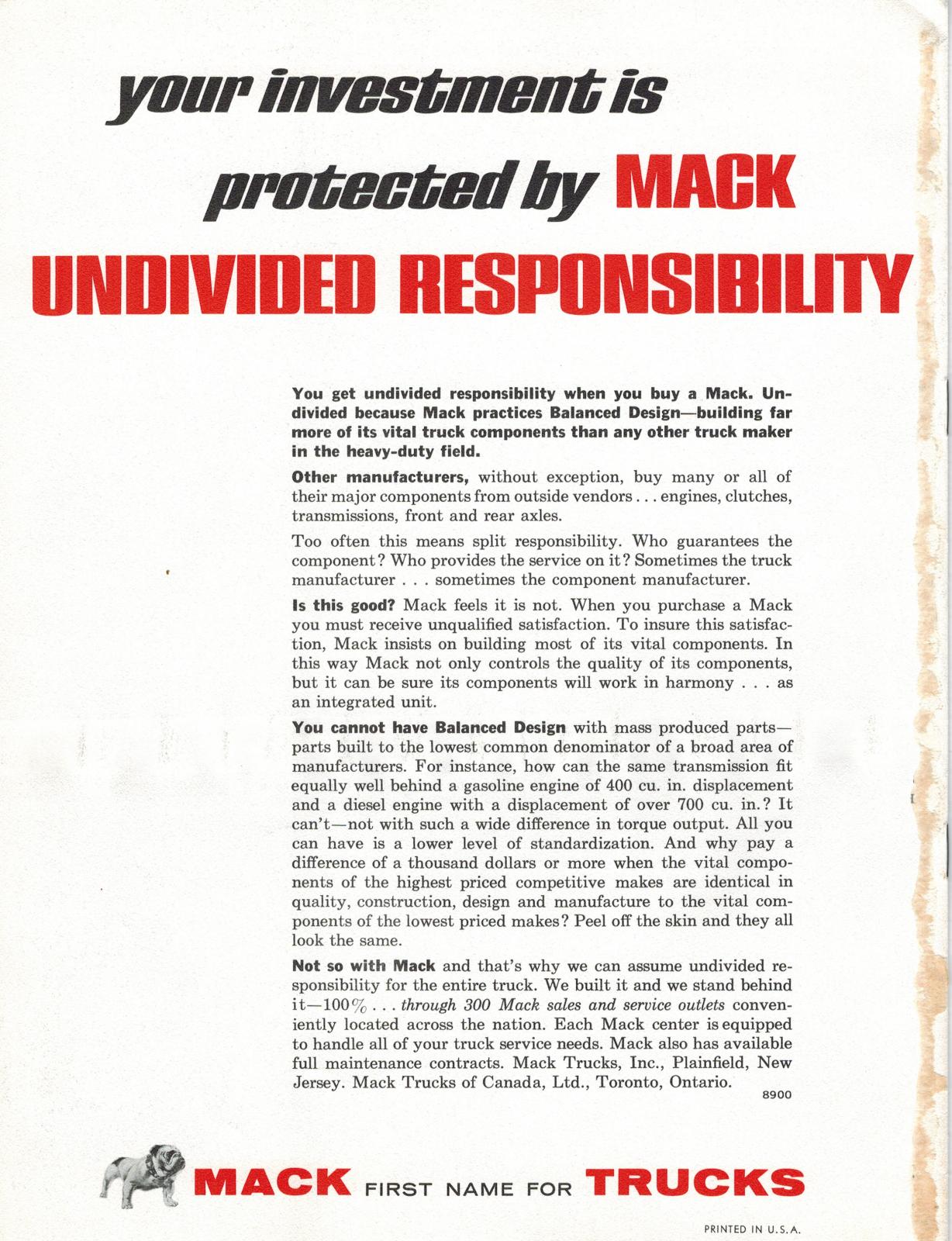 your investment is protected by MACK UNDIVIDED RESPONSIBILITY

You get undivided responsibility when you buy a Mack. Undivided because Mack practices Balanced Design—building far more of its vital truck components than any other truck maker in the heavy-duty field.

Other manufacturers, without exception, buy many or all of their major components from outside vendors . . . engines, clutches, transmissions, front and rear axles.

Too often this means split responsibility. Who guarantees the component? Who provides the service on it? Sometimes the truck manufacturer . . . sometimes the component manufacturer.

Is this good? Mack feels it is not. When you purchase a Mack you must receive unqualified satisfaction. To insure this satisfaction, Mack insists on building most of its vital components. In this way Mack not only controls the quality of its components, but it can be sure its components will work in harmony . . . as an integrated unit.

You cannot have Balanced Design with mass produced parts—parts built to the lowest common denominator of a broad area of manufacturers. For instance, how can the same transmission fit equally well behind a gasoline engine of 400 cu. in. displacement and a diesel engine with a displacement of over 700 cu. in.? It can't—not with such a wide difference in torque output. All you can have is a lower level of standardization. And why pay a difference of a thousand dollars or more when the vital components of the highest priced competitive makes are identical in quality, construction, design and manufacture to the vital components of the lowest priced makes? Peel off the skin and they all look the same.

Not so with Mack and that's why we can assume undivided responsibility for the entire truck. We built it and we stand behind it—100% . . . through 300 Mack sales and service outlets conveniently located across the nation. Each Mack center is equipped to handle all of your truck service needs. Mack also has available full maintenance contracts. Mack Trucks, Inc., Plainfield, New Jersey. Mack Trucks of Canada, Ltd., Toronto, Ontario.

8900

MACK FIRST NAME FOR TRUCKS

PRINTED IN U.S.A.